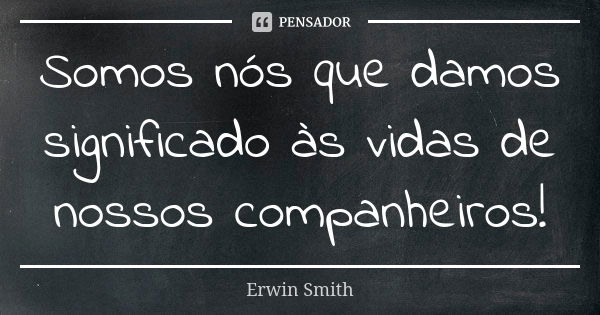 PENSADOR

Somos nós que damos significado às vidas de nossos companheiros!

Erwin Smith